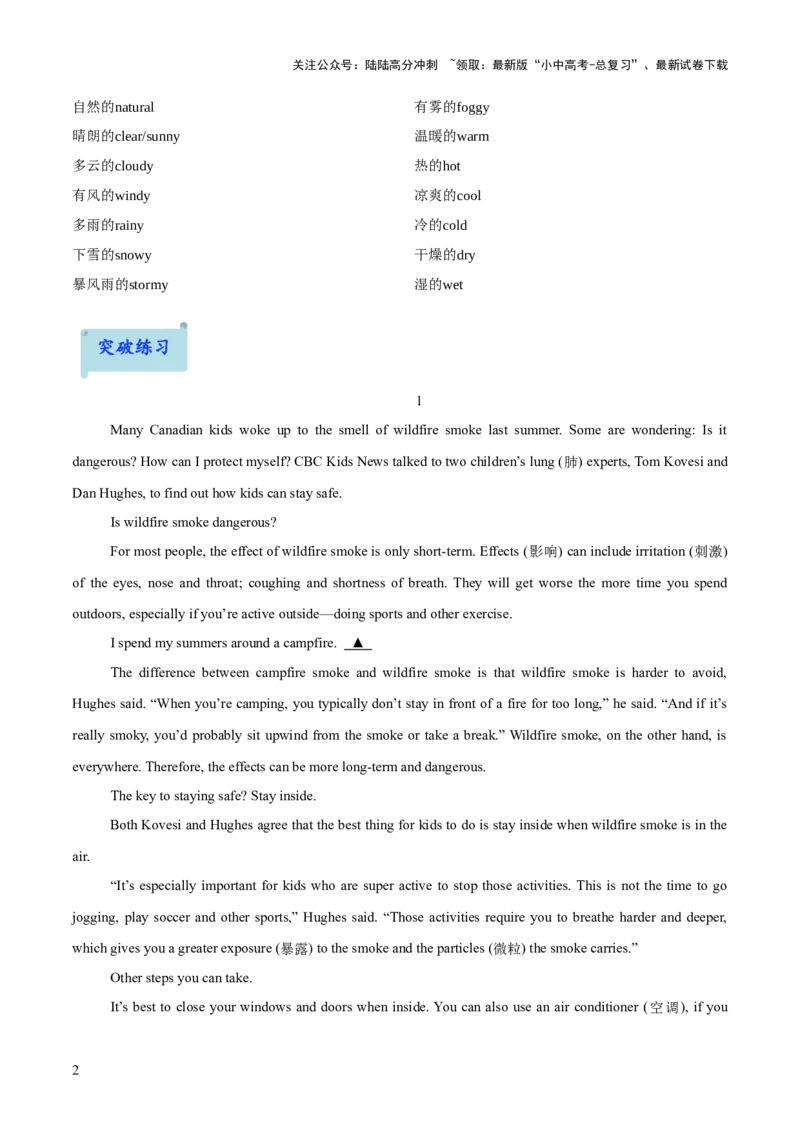 关注公众号：陆陆高分冲刺 ~领取：最新版“小中高考-总复习”、最新试卷下载

自然的natural
晴朗的clear/sunny
多云的cloudy
有风的windy
多雨的rainy
下雪的snowy
暴风雨的stormy

有雾的foggy
温暖的warm
热的hot
凉爽的cool
冷的cold
干燥的dry
湿的wet

突破练习

1

Many Canadian kids woke up to the smell of wildfire smoke last summer. Some are wondering: Is it dangerous? How can I protect myself? CBC Kids News talked to two children's lung (肺) experts, Tom Kovesi and Dan Hughes, to find out how kids can stay safe.

Is wildfire smoke dangerous?

For most people, the effect of wildfire smoke is only short-term. Effects (影响) can include irritation (刺激) of the eyes, nose and throat; coughing and shortness of breath. They will get worse the more time you spend outdoors, especially if you're active outside—doing sports and other exercise.

I spend my summers around a campfire. ▲

The difference between campfire smoke and wildfire smoke is that wildfire smoke is harder to avoid, Hughes said. "When you're camping, you typically don't stay in front of a fire for too long," he said. "And if it's really smoky, you'd probably sit upwind from the smoke or take a break." Wildfire smoke, on the other hand, is everywhere. Therefore, the effects can be more long-term and dangerous.

The key to staying safe? Stay inside.

Both Kovesi and Hughes agree that the best thing for kids to do is stay inside when wildfire smoke is in the air.

"It's especially important for kids who are super active to stop those activities. This is not the time to go jogging, play soccer and other sports," Hughes said. "Those activities require you to breathe harder and deeper, which gives you a greater exposure (暴露) to the smoke and the particles (微粒) the smoke carries."

Other steps you can take.

It's best to close your windows and doors when inside. You can also use an air conditioner (空调), if you

2